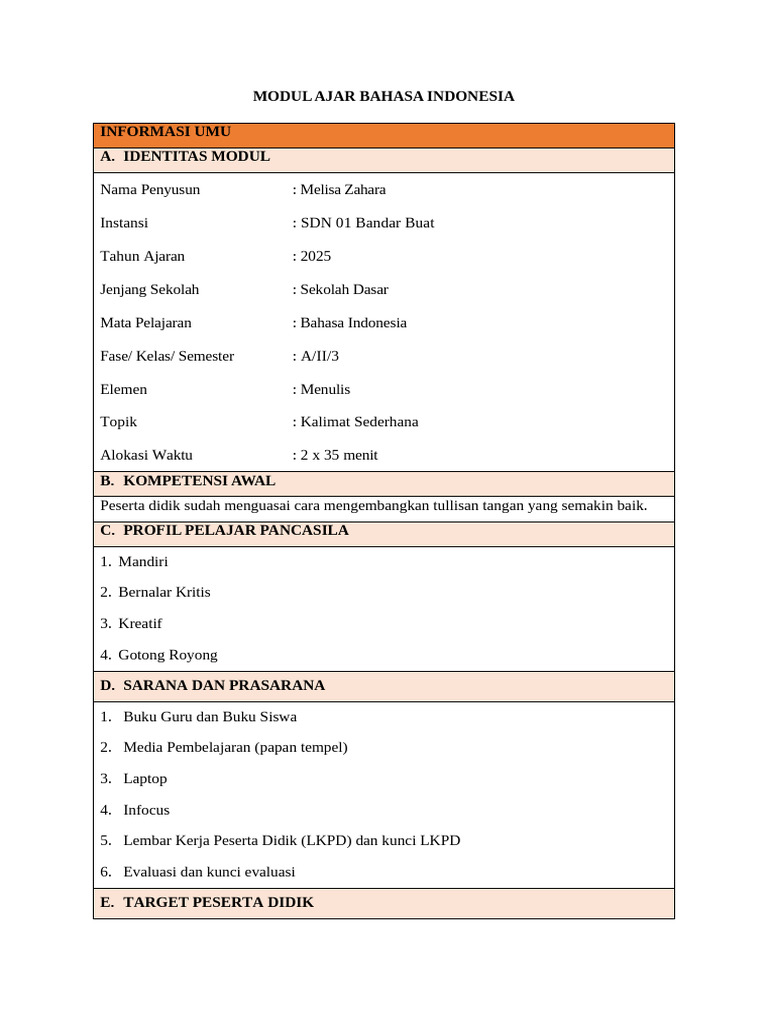 MODUL AJAR BAHASA INDONESIA

INFORMASI UMU

A. IDENTITAS MODUL

Nama Penyusun : Melisa Zahara

Instansi : SDN 01 Bandar Buat

Tahun Ajaran : 2025

Jenjang Sekolah : Sekolah Dasar

Mata Pelajaran : Bahasa Indonesia

Fase/ Kelas/ Semester : A/II/3

Elemen : Menulis

Topik : Kalimat Sederhana

Alokasi Waktu : 2 x 35 menit

B. KOMPETENSI AWAL

Peserta didik sudah menguasai cara mengembangkan tullisan tangan yang semakin baik.

C. PROFIL PELAJAR PANCASILA

1. Mandiri

2. Bernalar Kritis

3. Kreatif

4. Gotong Royong

D. SARANA DAN PRASARANA

1. Buku Guru dan Buku Siswa

2. Media Pembelajaran (papan tempel)

3. Laptop

4. Infocus

5. Lembar Kerja Peserta Didik (LKPD) dan kunci LKPD

6. Evaluasi dan kunci evaluasi

E. TARGET PESERTA DIDIK